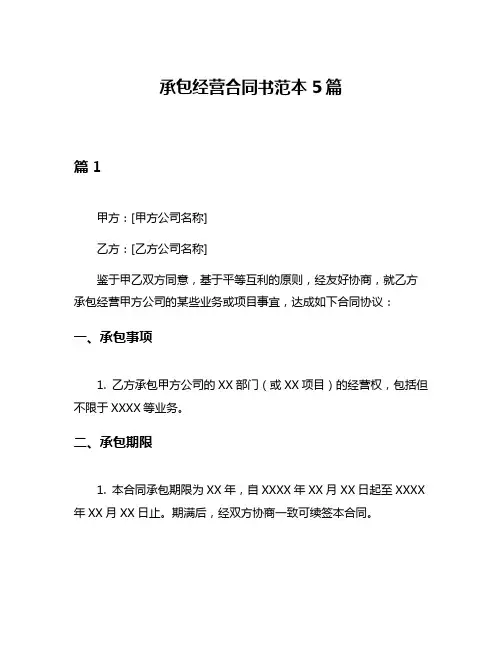 承包经营合同书范本 5 篇

篇 1

甲方：[甲方公司名称]

乙方：[乙方公司名称]

鉴于甲乙双方同意，基于平等互利的原则，经友好协商，就乙方承包经营甲方公司的某些业务或项目事宜，达成如下合同协议：

一、承包事项

1. 乙方承包甲方公司的 XX 部门（或 XX 项目）的经营权，包括但不限于 XXXX 等业务。

二、承包期限

1. 本合同承包期限为 XX 年，自 XXXX 年 XX 月 XX 日起至 XXXX 年 XX 月 XX 日止。期满后，经双方协商一致可续签本合同。